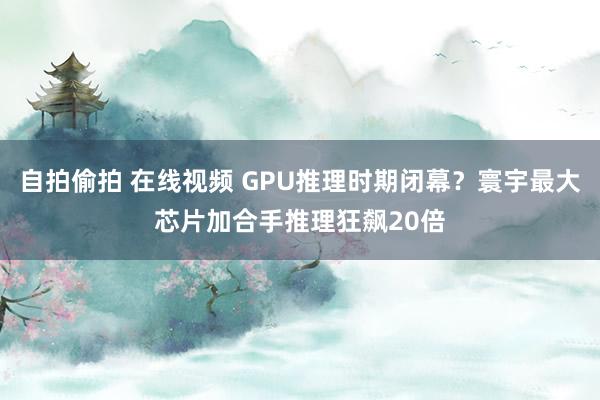 自拍偷拍 在线视频 GPU推理时期闭幕？寰宇最大芯片加合手推理狂飙20倍